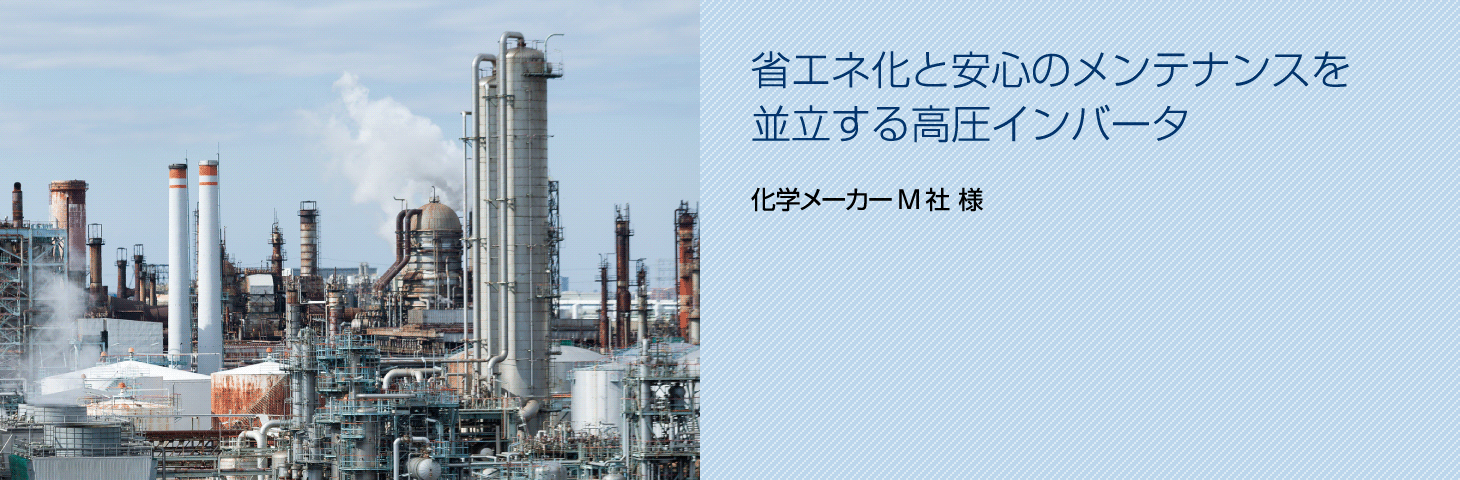 省エネ化と安心のメンテナンスを並立する高圧インバータ

化学メーカー M 社 様